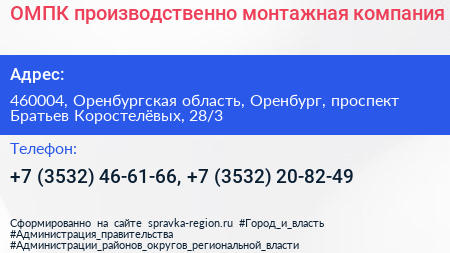 ОМПК производственно монтажная компания

Адрес:

460004, Оренбургская область, Оренбург, проспект Братьев Коростелёвых, 28/3

Телефон:

+7 (3532) 46-61-66, +7 (3532) 20-82-49

Сформированно на сайте spravka-region.ru #Город_и_власть #Администрация_правительства #Администрации_районов_округов_региональной_власти